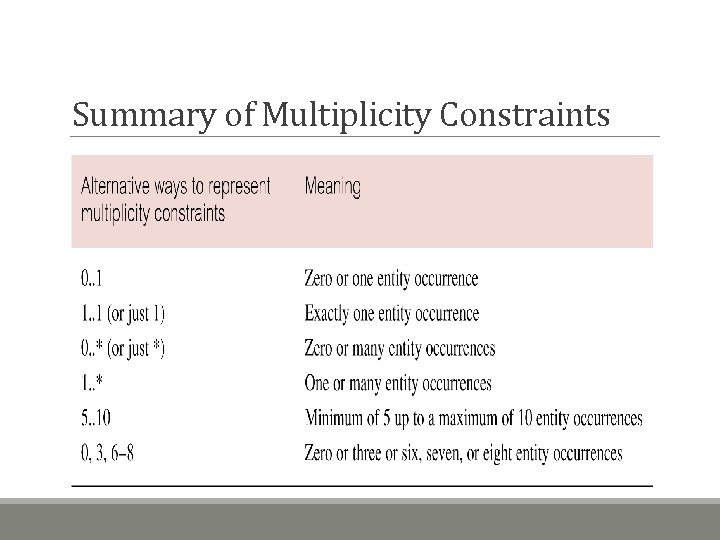 Summary of Multiplicity Constraints

| Alternative ways to represent multiplicity constraints | Meaning |
|---|---|
| 0..1 | Zero or one entity occurrence |
| 1..1 (or just 1) | Exactly one entity occurrence |
| 0..* (or just *) | Zero or many entity occurrences |
| 1..* | One or many entity occurrences |
| 5..10 | Minimum of 5 up to a maximum of 10 entity occurrences |
| 0, 3, 6–8 | Zero or three or six, seven, or eight entity occurrences |